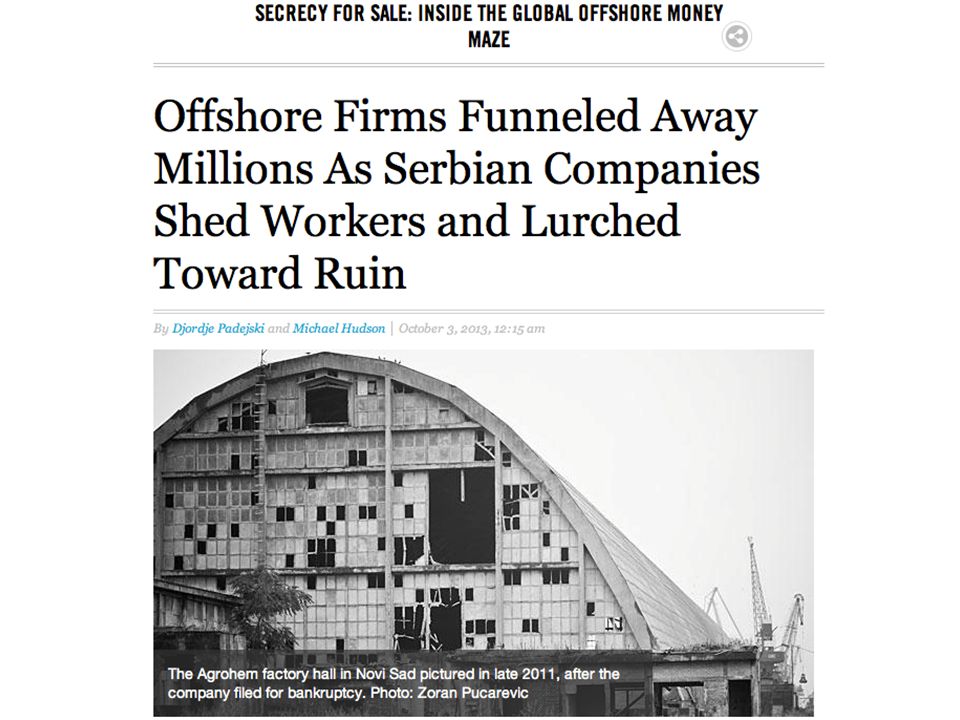 SECRECY FOR SALE: INSIDE THE GLOBAL OFFSHORE MONEY MAZE

Offshore Firms Funneled Away Millions As Serbian Companies Shed Workers and Lurched Toward Ruin

By Djordje Padejski and Michael Hudson | October 3, 2013, 12:15 am

The Agrohem factory hall in Novi Sad pictured in late 2011, after the company filed for bankruptcy. Photo: Zoran Pucarevic